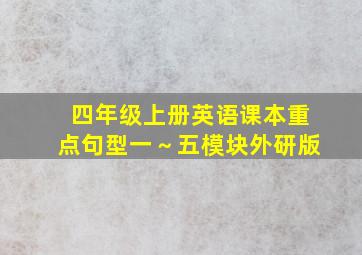 四年级上册英语课本重点句型一～五模块外研版